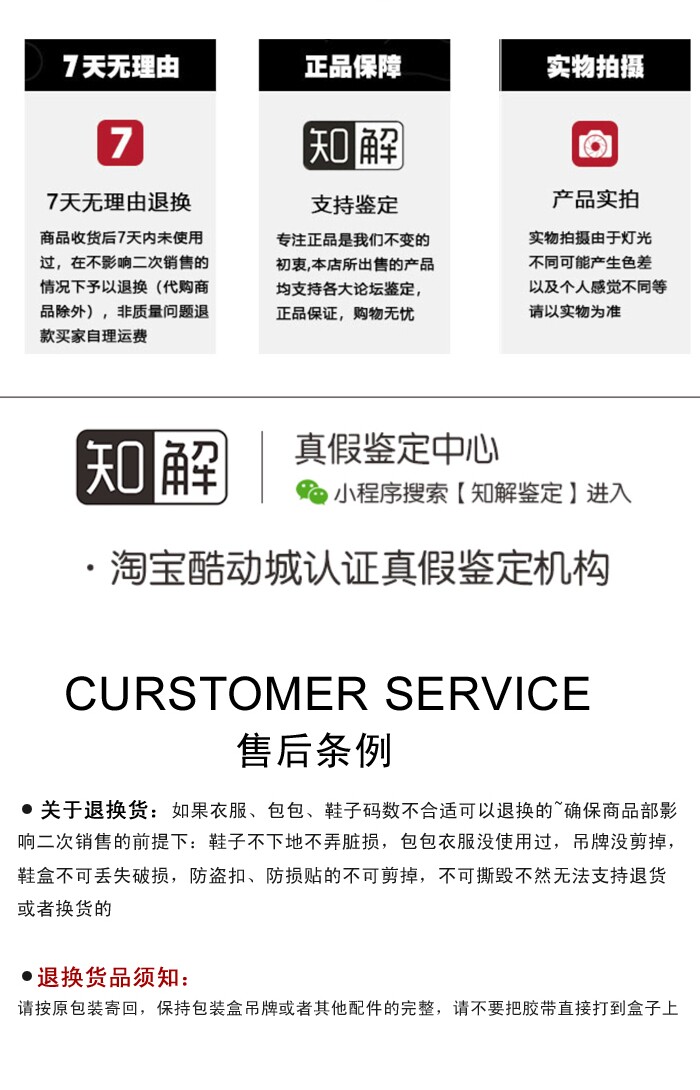 7天无理由

7

7天无理由退换

商品收货后7天内未使用过，在不影响二次销售的情况下予以退换（代购商品除外），非质量问题退款买家自理运费

正品保障

知解

支持鉴定

专注正品是我们不变的初衷,本店所出售的产品均支持各大论坛鉴定，正品保证，购物无忧

实物拍摄

产品实拍

实物拍摄由于灯光不同可能产生色差以及个人感觉不同等请以实物为准

知解

真假鉴定中心

小程序搜索【知解鉴定】进入

· 淘宝酷动城认证真假鉴定机构

CURSTOMER SERVICE

售后条例

• 关于退换货：如果衣服、包包、鞋子码数不合适可以退换的~确保商品部影响二次销售的前提下：鞋子不下地不弄脏损，包包衣服没使用过，吊牌没剪掉，鞋盒不可丢失破损，防盗扣、防损贴的不可剪掉，不可撕毁不然无法支持退货或者换货的

• 退换货品须知：

请按原包装寄回，保持包装盒吊牌或者其他配件的完整，请不要把胶带直接打到盒子上